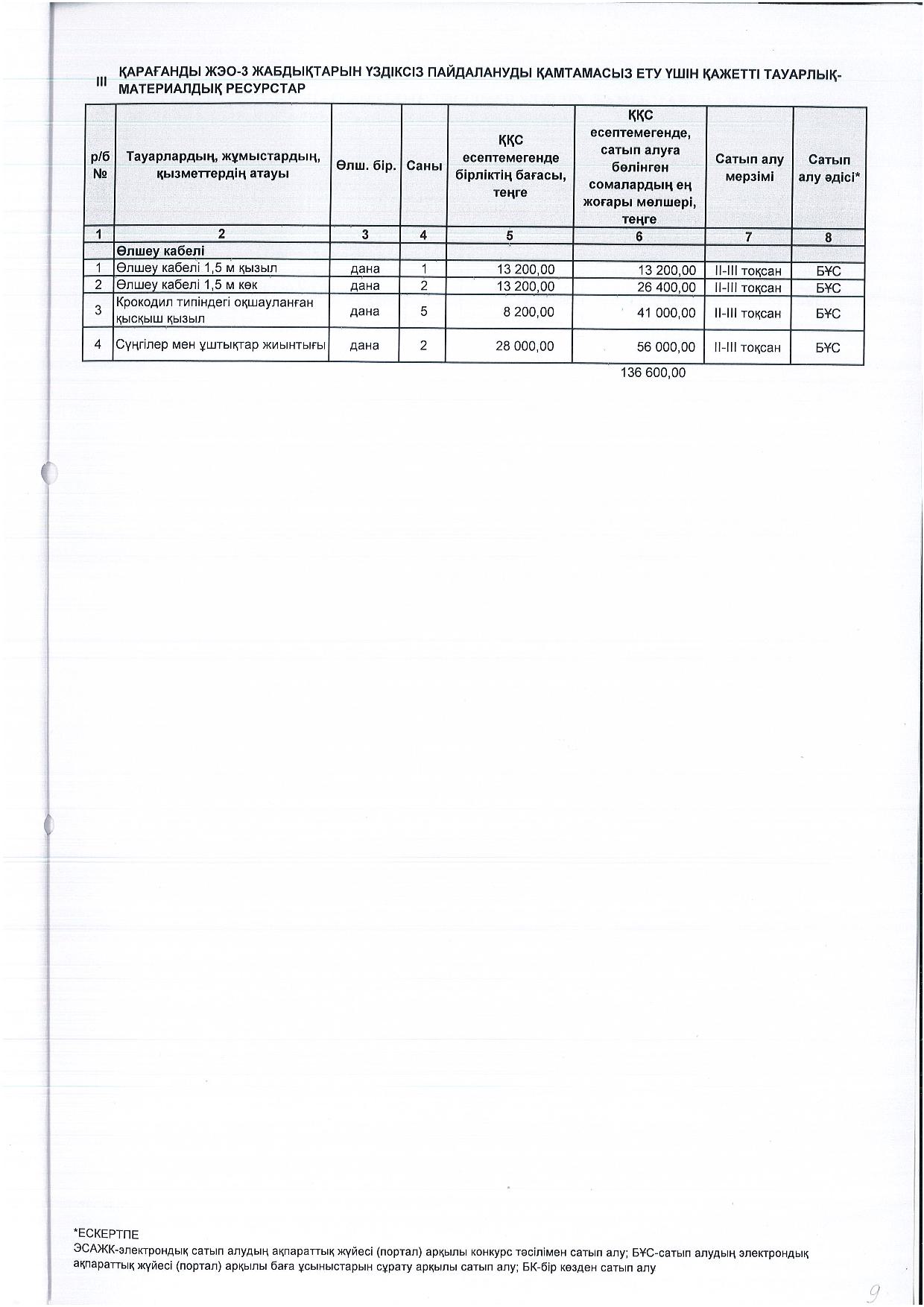 III ҚАРАҒАНДЫ ЖЭО-3 ЖАБДЫҚТАРЫН ҮЗДІКСІЗ ПАЙДАЛАНУДЫ ҚАМТАМАСЫЗ ЕТУ ҮШІН ҚАЖЕТТІ ТАУАРЛЫҚ-МАТЕРИАЛДЫҚ РЕСУРСТАР

| р/б № | Тауарлардың, жұмыстардың, қызметтердің атауы | Өлш. бір. | Саны | ҚҚС есептемегенде бірліктің бағасы, теңге | ҚҚС есептемегенде, сатып алуға бөлінген сомалардың ең жоғары мөлшері, теңге | Сатып алу мерзімі | Сатып алу әдісі* |
|---|---|---|---|---|---|---|---|
| 1 | 2 | 3 | 4 | 5 | 6 | 7 | 8 |
| | Өлшеу кабелі | | | | | | |
| 1 | Өлшеу кабелі 1,5 м қызыл | дана | 1 | 13 200,00 | 13 200,00 | II-III тоқсан | БҰС |
| 2 | Өлшеу кабелі 1,5 м көк | дана | 2 | 13 200,00 | 26 400,00 | II-III тоқсан | БҰС |
| 3 | Крокодил типіндегі оқшауланған қысқыш қызыл | дана | 5 | 8 200,00 | 41 000,00 | II-III тоқсан | БҰС |
| 4 | Сүңгілер мен ұштықтар жиынтығы | дана | 2 | 28 000,00 | 56 000,00 | II-III тоқсан | БҰС |

136 600,00

*ЕСКЕРТПЕ
ЭСАЖК-электрондық сатып алудың ақпараттық жүйесі (портал) арқылы конкурс тәсілімен сатып алу; БҰС-сатып алудың электрондық ақпараттық жүйесі (портал) арқылы баға ұсыныстарын сұрату арқылы сатып алу; БК-бір көзден сатып алу

9